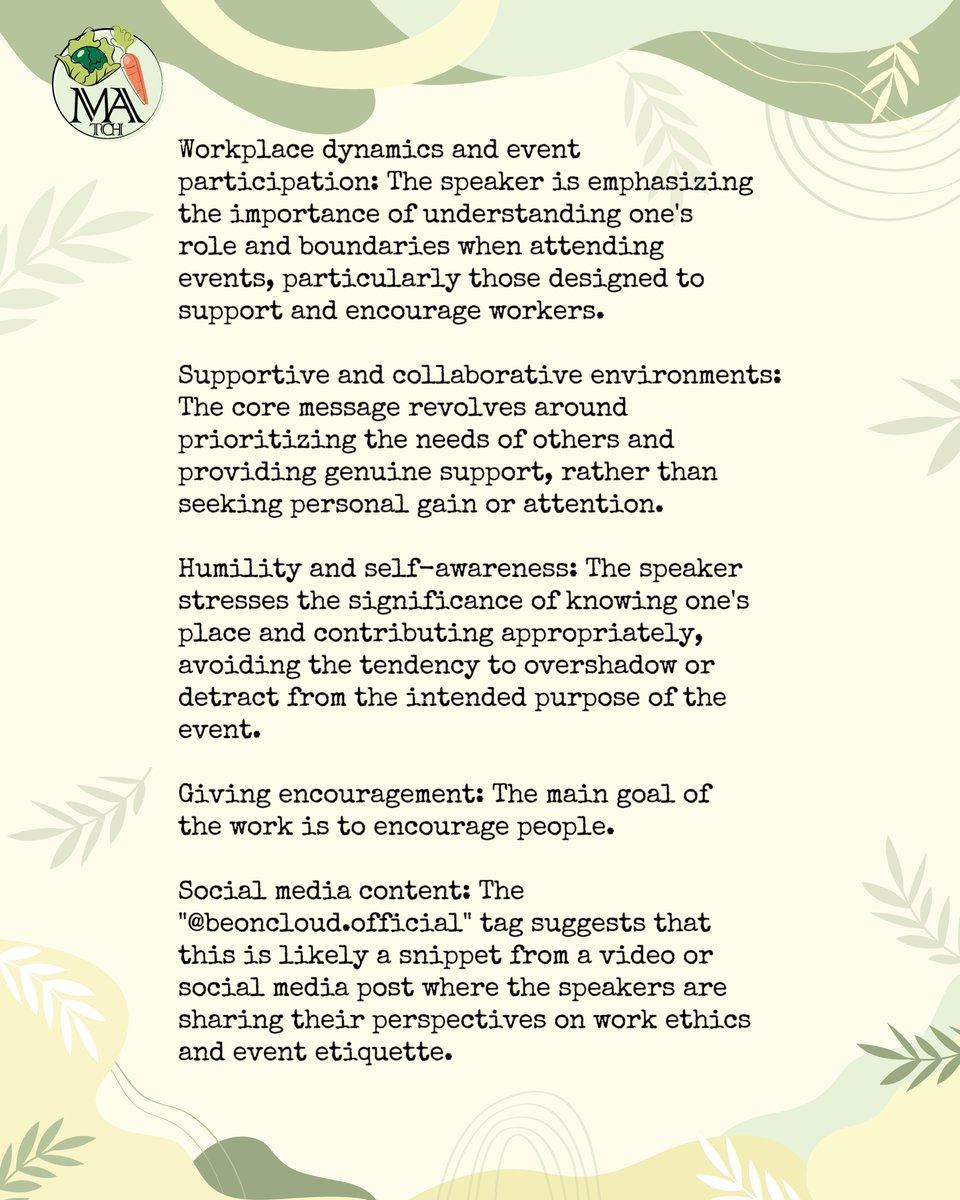 MA
TCH

Workplace dynamics and event participation: The speaker is emphasizing the importance of understanding one's role and boundaries when attending events, particularly those designed to support and encourage workers.

Supportive and collaborative environments: The core message revolves around prioritizing the needs of others and providing genuine support, rather than seeking personal gain or attention.

Humility and self-awareness: The speaker stresses the significance of knowing one's place and contributing appropriately, avoiding the tendency to overshadow or detract from the intended purpose of the event.

Giving encouragement: The main goal of the work is to encourage people.

Social media content: The "@beoncloud.official" tag suggests that this is likely a snippet from a video or social media post where the speakers are sharing their perspectives on work ethics and event etiquette.